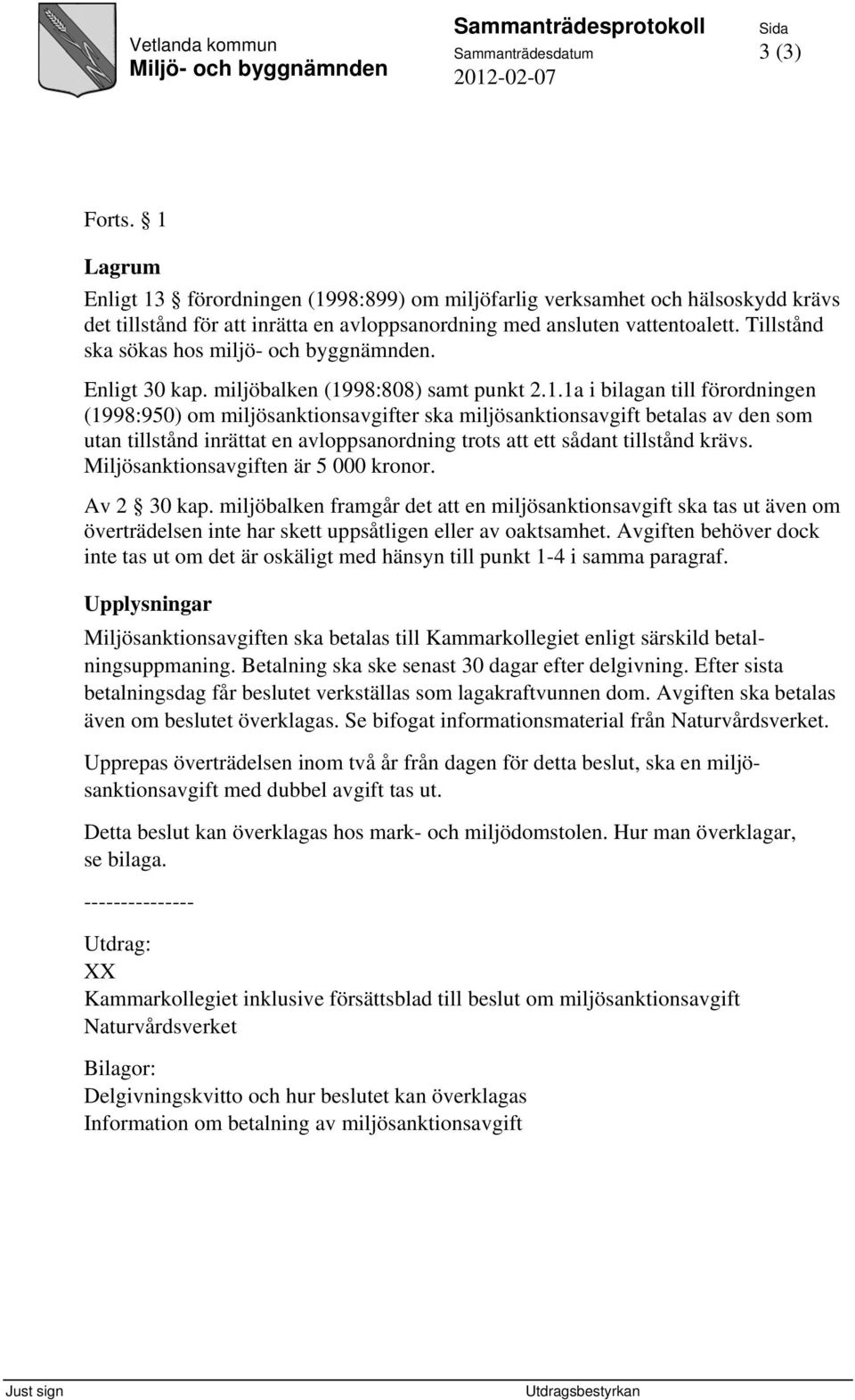 Vetlanda kommun
Miljö- och byggnämnden

Sammanträdesprotokoll
Sammanträdesdatum
2012-02-07

Sida
3 (3)

Forts. § 1

Lagrum
Enligt 13 § förordningen (1998:899) om miljöfarlig verksamhet och hälsoskydd krävs det tillstånd för att inrätta en avloppsanordning med ansluten vattentoalett. Tillstånd ska sökas hos miljö- och byggnämnden.

Enligt 30 kap. miljöbalken (1998:808) samt punkt 2.1.1a i bilagan till förordningen (1998:950) om miljösanktionsavgifter ska miljösanktionsavgift betalas av den som utan tillstånd inrättat en avloppsanordning trots att ett sådant tillstånd krävs. Miljösanktionsavgiften är 5 000 kronor.

Av 2 § 30 kap. miljöbalken framgår det att en miljösanktionsavgift ska tas ut även om överträdelsen inte har skett uppsåtligen eller av oaktsamhet. Avgiften behöver dock inte tas ut om det är oskäligt med hänsyn till punkt 1-4 i samma paragraf.

Upplysningar
Miljösanktionsavgiften ska betalas till Kammarkollegiet enligt särskild betalningsuppmaning. Betalning ska ske senast 30 dagar efter delgivning. Efter sista betalningsdag får beslutet verkställas som lagakraftvunnen dom. Avgiften ska betalas även om beslutet överklagas. Se bifogat informationsmaterial från Naturvårdsverket.

Upprepas överträdelsen inom två år från dagen för detta beslut, ska en miljösanktionsavgift med dubbel avgift tas ut.

Detta beslut kan överklagas hos mark- och miljödomstolen. Hur man överklagar, se bilaga.

---------------

Utdrag:
XX
Kammarkollegiet inklusive försättsblad till beslut om miljösanktionsavgift
Naturvårdsverket

Bilagor:
Delgivningskvitto och hur beslutet kan överklagas
Information om betalning av miljösanktionsavgift

Just sign
Utdragsbestyrkan